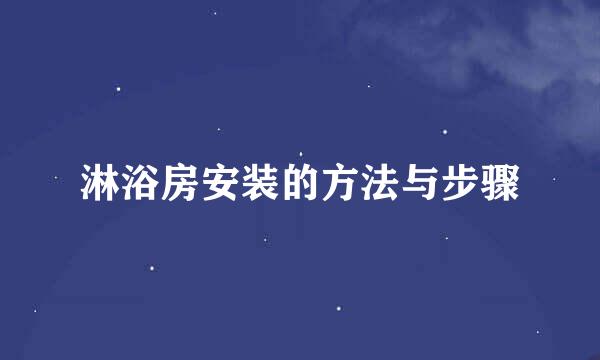 淋浴房安装的方法与步骤